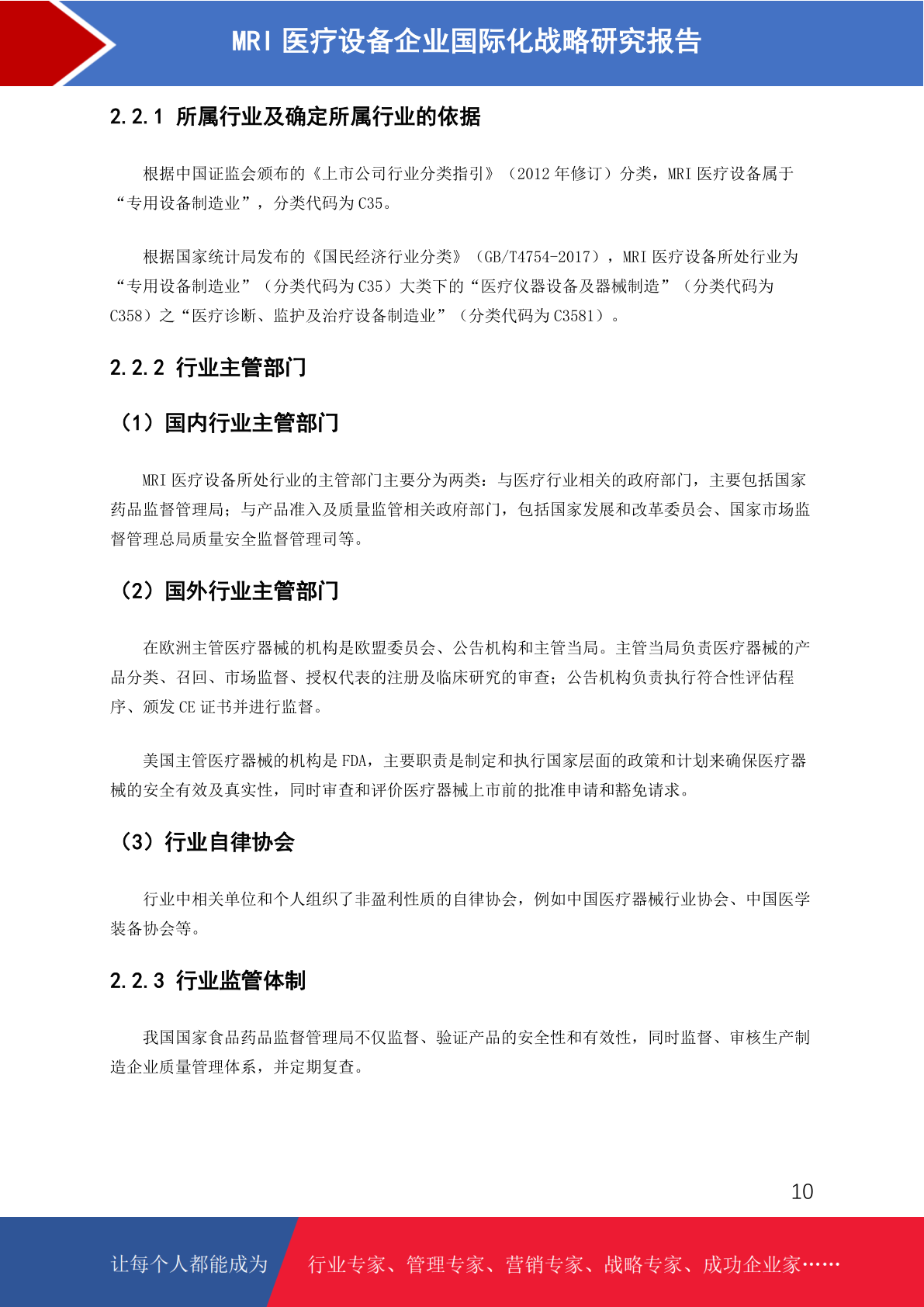 MRI 医疗设备企业国际化战略研究报告

2.2.1 所属行业及确定所属行业的依据

根据中国证监会颁布的《上市公司行业分类指引》（2012 年修订）分类，MRI 医疗设备属于“专用设备制造业”，分类代码为 C35。

根据国家统计局发布的《国民经济行业分类》（GB/T4754-2017），MRI 医疗设备所处行业为“专用设备制造业”（分类代码为 C35）大类下的“医疗仪器设备及器械制造”（分类代码为 C358）之“医疗诊断、监护及治疗设备制造业”（分类代码为 C3581）。

2.2.2 行业主管部门

（1）国内行业主管部门

MRI 医疗设备所处行业的主管部门主要分为两类：与医疗行业相关的政府部门，主要包括国家药品监督管理局；与产品准入及质量监管相关政府部门，包括国家发展和改革委员会、国家市场监督管理总局质量安全监督管理司等。

（2）国外行业主管部门

在欧洲主管医疗器械的机构是欧盟委员会、公告机构和主管当局。主管当局负责医疗器械的产品分类、召回、市场监督、授权代表的注册及临床研究的审查；公告机构负责执行符合性评估程序、颁发 CE 证书并进行监督。

美国主管医疗器械的机构是 FDA，主要职责是制定和执行国家层面的政策和计划来确保医疗器械的安全有效及真实性，同时审查和评价医疗器械上市前的批准申请和豁免请求。

（3）行业自律协会

行业中相关单位和个人组织了非盈利性质的自律协会，例如中国医疗器械行业协会、中国医学装备协会等。

2.2.3 行业监管体制

我国国家食品药品监督管理局不仅监督、验证产品的安全性和有效性，同时监督、审核生产制造企业质量管理体系，并定期复查。

10

让每个人都能成为 行业专家、管理专家、营销专家、战略专家、成功企业家……